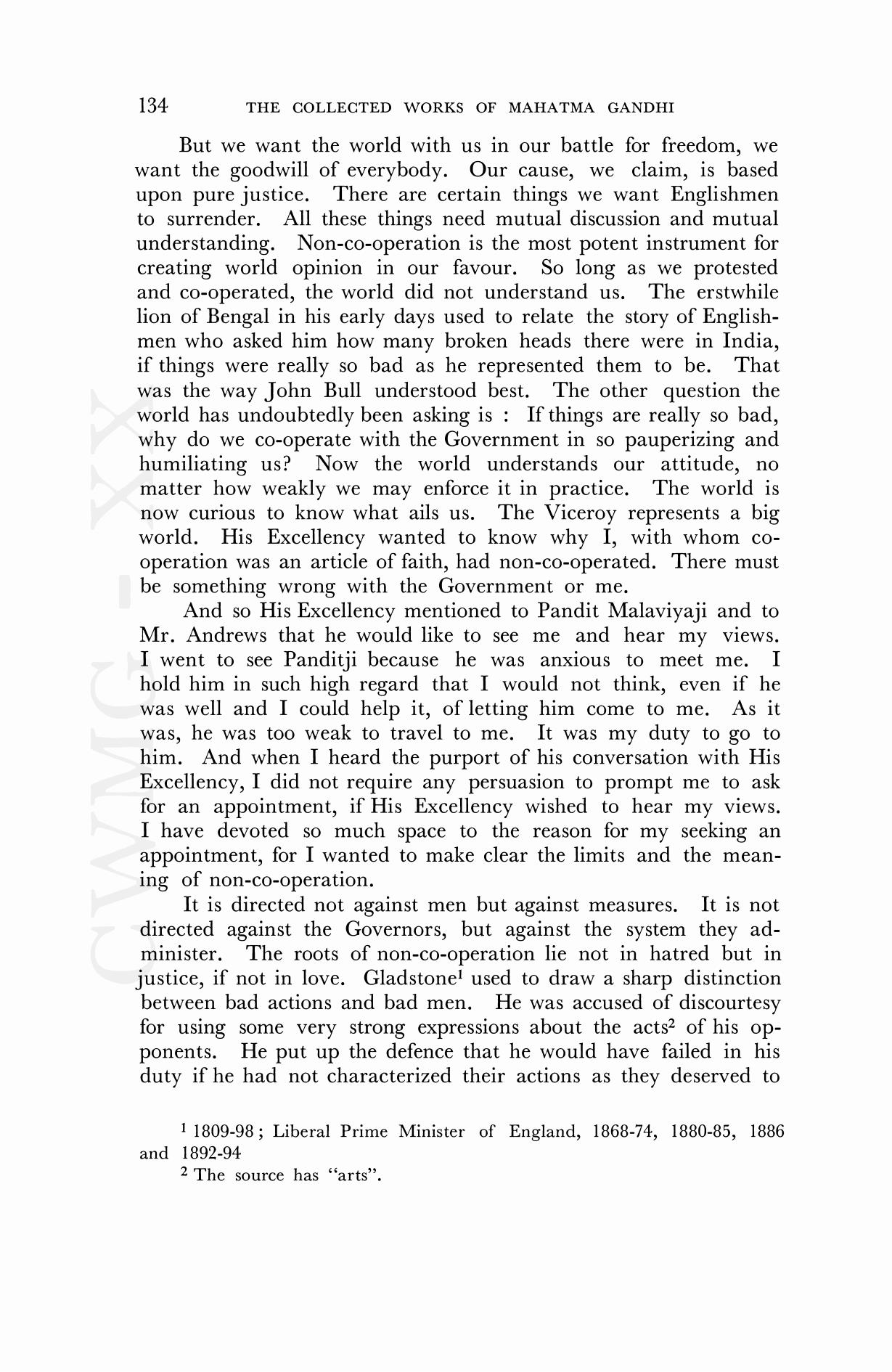 134 THE COLLECTED WORKS OF MAHATMA GANDHI

But we want the world with us in our battle for freedom, we want the goodwill of everybody. Our cause, we claim, is based upon pure justice. There are certain things we want Englishmen to surrender. All these things need mutual discussion and mutual understanding. Non-co-operation is the most potent instrument for creating world opinion in our favour. So long as we protested and co-operated, the world did not understand us. The erstwhile lion of Bengal in his early days used to relate the story of Englishmen who asked him how many broken heads there were in India, if things were really so bad as he represented them to be. That was the way John Bull understood best. The other question the world has undoubtedly been asking is : If things are really so bad, why do we co-operate with the Government in so pauperizing and humiliating us? Now the world understands our attitude, no matter how weakly we may enforce it in practice. The world is now curious to know what ails us. The Viceroy represents a big world. His Excellency wanted to know why I, with whom co-operation was an article of faith, had non-co-operated. There must be something wrong with the Government or me.

And so His Excellency mentioned to Pandit Malaviyaji and to Mr. Andrews that he would like to see me and hear my views. I went to see Panditji because he was anxious to meet me. I hold him in such high regard that I would not think, even if he was well and I could help it, of letting him come to me. As it was, he was too weak to travel to me. It was my duty to go to him. And when I heard the purport of his conversation with His Excellency, I did not require any persuasion to prompt me to ask for an appointment, if His Excellency wished to hear my views. I have devoted so much space to the reason for my seeking an appointment, for I wanted to make clear the limits and the meaning of non-co-operation.

It is directed not against men but against measures. It is not directed against the Governors, but against the system they administer. The roots of non-co-operation lie not in hatred but in justice, if not in love. Gladstone$^1$ used to draw a sharp distinction between bad actions and bad men. He was accused of discourtesy for using some very strong expressions about the acts$^2$ of his opponents. He put up the defence that he would have failed in his duty if he had not characterized their actions as they deserved to

$^1$ 1809-98 ; Liberal Prime Minister of England, 1868-74, 1880-85, 1886 and 1892-94

$^2$ The source has "arts".

CWMG - XX